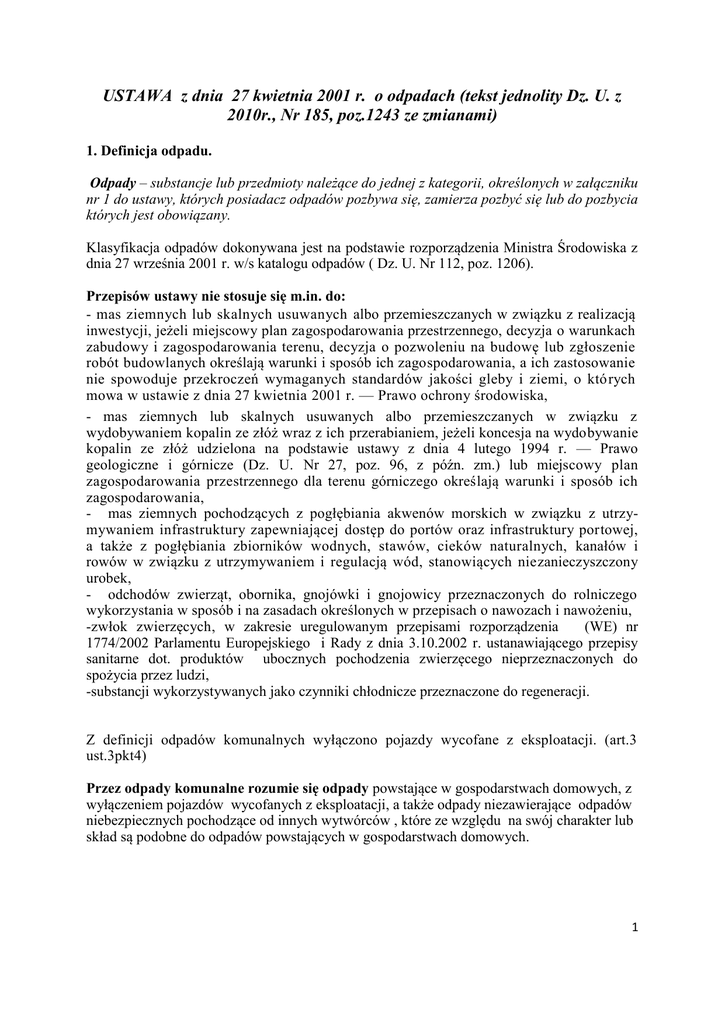 USTAWA z dnia 27 kwietnia 2001 r. o odpadach (tekst jednolity Dz. U. z 2010r., Nr 185, poz.1243 ze zmianami)

1. Definicja odpadu.

Odpady – substancje lub przedmioty należące do jednej z kategorii, określonych w załączniku nr 1 do ustawy, których posiadacz odpadów pozbywa się, zamierza pozbyć się lub do pozbycia których jest obowiązany.

Klasyfikacja odpadów dokonywana jest na podstawie rozporządzenia Ministra Środowiska z dnia 27 września 2001 r. w/s katalogu odpadów ( Dz. U. Nr 112, poz. 1206).

Przepisów ustawy nie stosuje się m.in. do:
- mas ziemnych lub skalnych usuwanych albo przemieszczanych w związku z realizacją inwestycji, jeżeli miejscowy plan zagospodarowania przestrzennego, decyzja o warunkach zabudowy i zagospodarowania terenu, decyzja o pozwoleniu na budowę lub zgłoszenie robót budowlanych określają warunki i sposób ich zagospodarowania, a ich zastosowanie nie spowoduje przekroczeń wymaganych standardów jakości gleby i ziemi, o których mowa w ustawie z dnia 27 kwietnia 2001 r. — Prawo ochrony środowiska,
- mas ziemnych lub skalnych usuwanych albo przemieszczanych w związku z wydobywaniem kopalin ze złóż wraz z ich przerabianiem, jeżeli koncesja na wydobywanie kopalin ze złóż udzielona na podstawie ustawy z dnia 4 lutego 1994 r. — Prawo geologiczne i górnicze (Dz. U. Nr 27, poz. 96, z późn. zm.) lub miejscowy plan zagospodarowania przestrzennego dla terenu górniczego określają warunki i sposób ich zagospodarowania,
- mas ziemnych pochodzących z pogłębiania akwenów morskich w związku z utrzymywaniem infrastruktury zapewniającej dostęp do portów oraz infrastruktury portowej, a także z pogłębiania zbiorników wodnych, stawów, cieków naturalnych, kanałów i rowów w związku z utrzymywaniem i regulacją wód, stanowiących niezanieczyszczony urobek,
- odchodów zwierząt, obornika, gnojówki i gnojowicy przeznaczonych do rolniczego wykorzystania w sposób i na zasadach określonych w przepisach o nawozach i nawożeniu,
-zwłok zwierzęcych, w zakresie uregulowanym przepisami rozporządzenia (WE) nr 1774/2002 Parlamentu Europejskiego i Rady z dnia 3.10.2002 r. ustanawiającego przepisy sanitarne dot. produktów ubocznych pochodzenia zwierzęcego nieprzeznaczonych do spożycia przez ludzi,
-substancji wykorzystywanych jako czynniki chłodnicze przeznaczone do regeneracji.

Z definicji odpadów komunalnych wyłączono pojazdy wycofane z eksploatacji. (art.3 ust.3pkt4)

Przez odpady komunalne rozumie się odpady powstające w gospodarstwach domowych, z wyłączeniem pojazdów wycofanych z eksploatacji, a także odpady niezawierające odpadów niebezpiecznych pochodzące od innych wytwórców , które ze względu na swój charakter lub skład są podobne do odpadów powstających w gospodarstwach domowych.

1